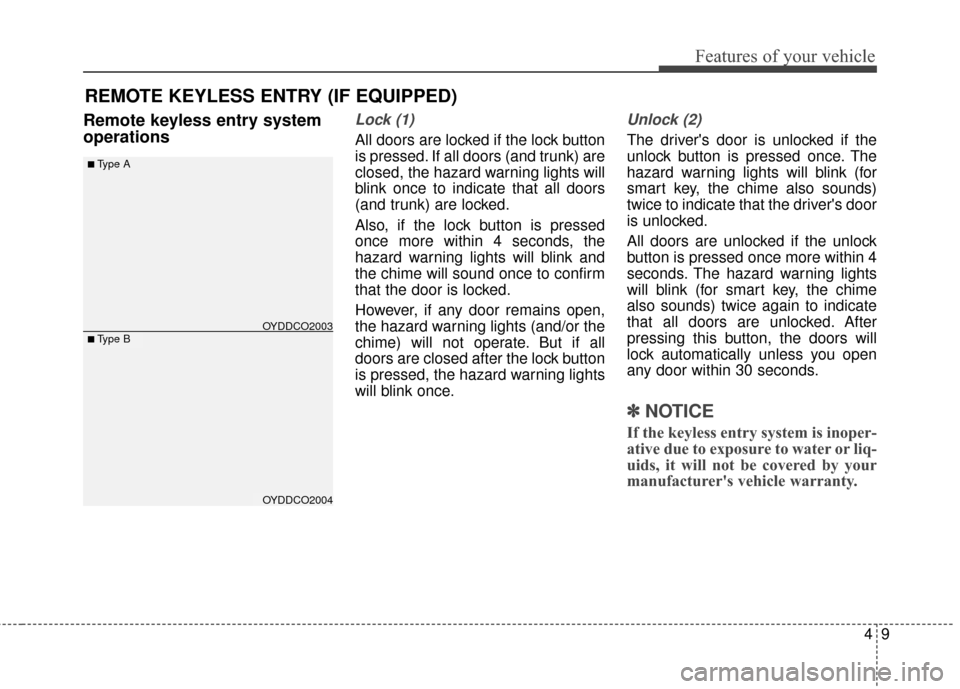 Features of your vehicle

REMOTE KEYLESS ENTRY (IF EQUIPPED)

Remote keyless entry system operations

■ Type A

OYDDCO2003

■ Type B

OYDDCO2004

Lock (1)

All doors are locked if the lock button is pressed. If all doors (and trunk) are closed, the hazard warning lights will blink once to indicate that all doors (and trunk) are locked.

Also, if the lock button is pressed once more within 4 seconds, the hazard warning lights will blink and the chime will sound once to confirm that the door is locked.

However, if any door remains open, the hazard warning lights (and/or the chime) will not operate. But if all doors are closed after the lock button is pressed, the hazard warning lights will blink once.

Unlock (2)

The driver's door is unlocked if the unlock button is pressed once. The hazard warning lights will blink (for smart key, the chime also sounds) twice to indicate that the driver's door is unlocked.

All doors are unlocked if the unlock button is pressed once more within 4 seconds. The hazard warning lights will blink (for smart key, the chime also sounds) twice again to indicate that all doors are unlocked. After pressing this button, the doors will lock automatically unless you open any door within 30 seconds.

✽ NOTICE

If the keyless entry system is inoperative due to exposure to water or liquids, it will not be covered by your manufacturer's vehicle warranty.

4 9

carmanualsonline.info